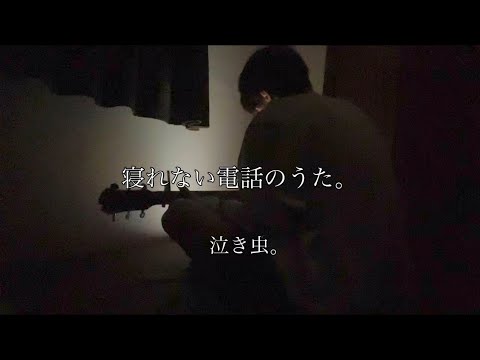 寝れない電話のうた。

泣き虫。